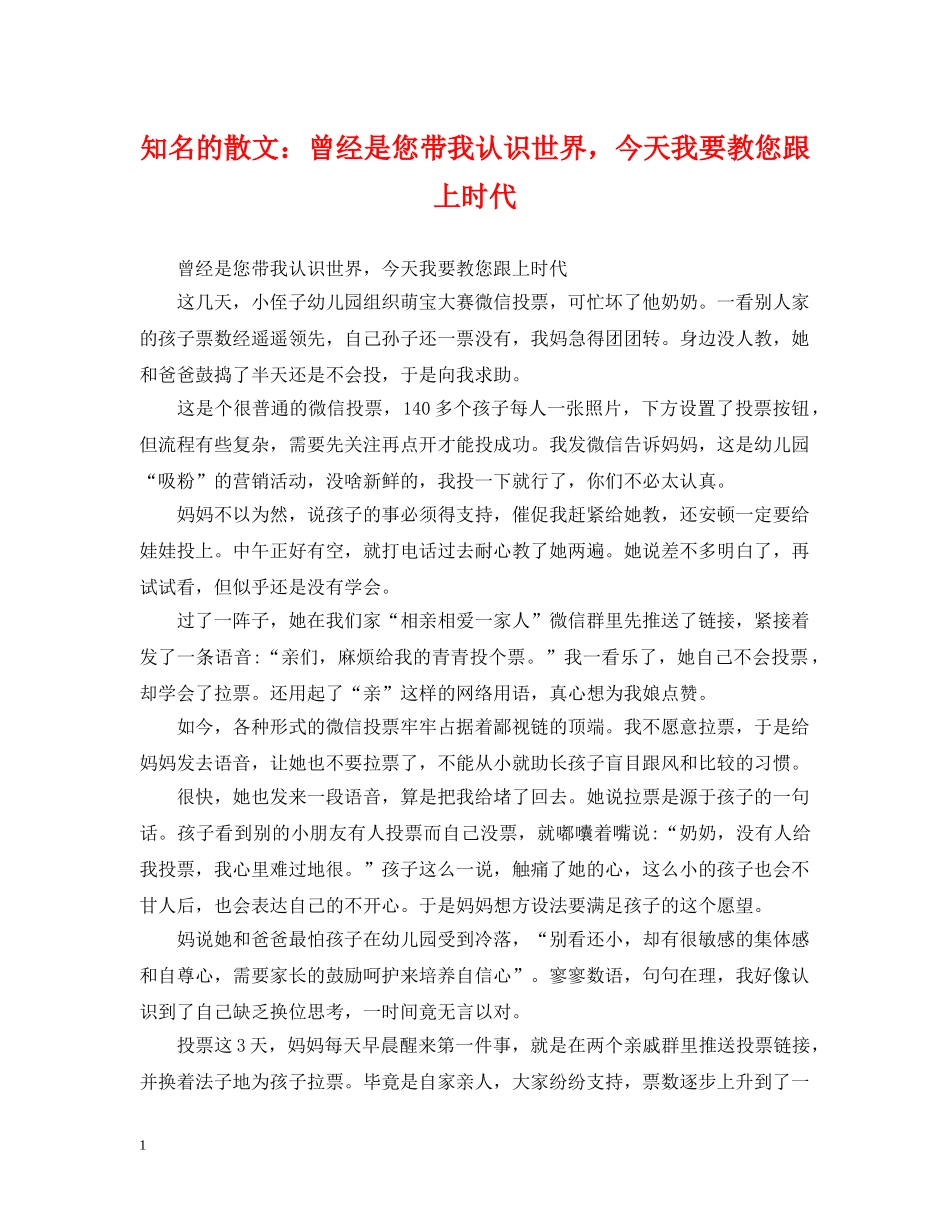 知名的散文：曾经是您带我认识世界，今天我要教您跟上时代

曾经是您带我认识世界，今天我要教您跟上时代

这几天，小侄子幼儿园组织萌宝大赛微信投票，可忙坏了他奶奶。一看别人家的孩子票数经遥遥领先，自己孙子还一票没有，我妈急得团团转。身边没人教，她和爸爸鼓捣了半天还是不会投，于是向我求助。

这是个很普通的微信投票，140多个孩子每人一张照片，下方设置了投票按钮，但流程有些复杂，需要先关注再点开才能投成功。我发微信告诉妈妈，这是幼儿园“吸粉”的营销活动，没啥新鲜的，我投一下就行了，你们不必太认真。

妈妈不以为然，说孩子的事必须得支持，催促我赶紧给她教，还安顿一定要给娃娃投上。中午正好有空，就打电话过去耐心教了她两遍。她说差不多明白了，再试试看，但似乎还是没有学会。

过了一阵子，她在我们家“相亲相爱一家人”微信群里先推送了链接，紧接着发了一条语音：“亲们，麻烦给我的青青投个票。”我一看乐了，她自己不会投票，却学会了拉票。还用起了“亲”这样的网络用语，真心想为我娘点赞。

如今，各种形式的微信投票牢牢占据着鄙视链的顶端。我不愿意拉票，于是给妈妈发去语音，让她也不要拉票了，不能从小就助长孩子盲目跟风和比较的习惯。

很快，她也发来一段语音，算是把我给堵了回去。她说拉票是源于孩子的一句话。孩子看到别的小朋友有人投票而自己没票，就嘟囔着嘴说：“奶奶，没有人给我投票，我心里难过地很。”孩子这么一说，触痛了她的心，这么小的孩子也会不甘人后，也会表达自己的不开心。于是妈妈想方设法要满足孩子的这个愿望。

妈说她和爸爸最怕孩子在幼儿园受到冷落，“别看还小，却有很敏感的集体感和自尊心，需要家长的鼓励呵护来培养自信心”。寥寥数语，句句在理，我好像认识到了自己缺乏换位思考，一时间竟无言以对。

投票这3天，妈妈每天早晨醒来第一件事，就是在两个亲戚群里推送投票链接，并换着法子地为孩子拉票。毕竟是自家亲人，大家纷纷支持，票数逐步上升到了一

1